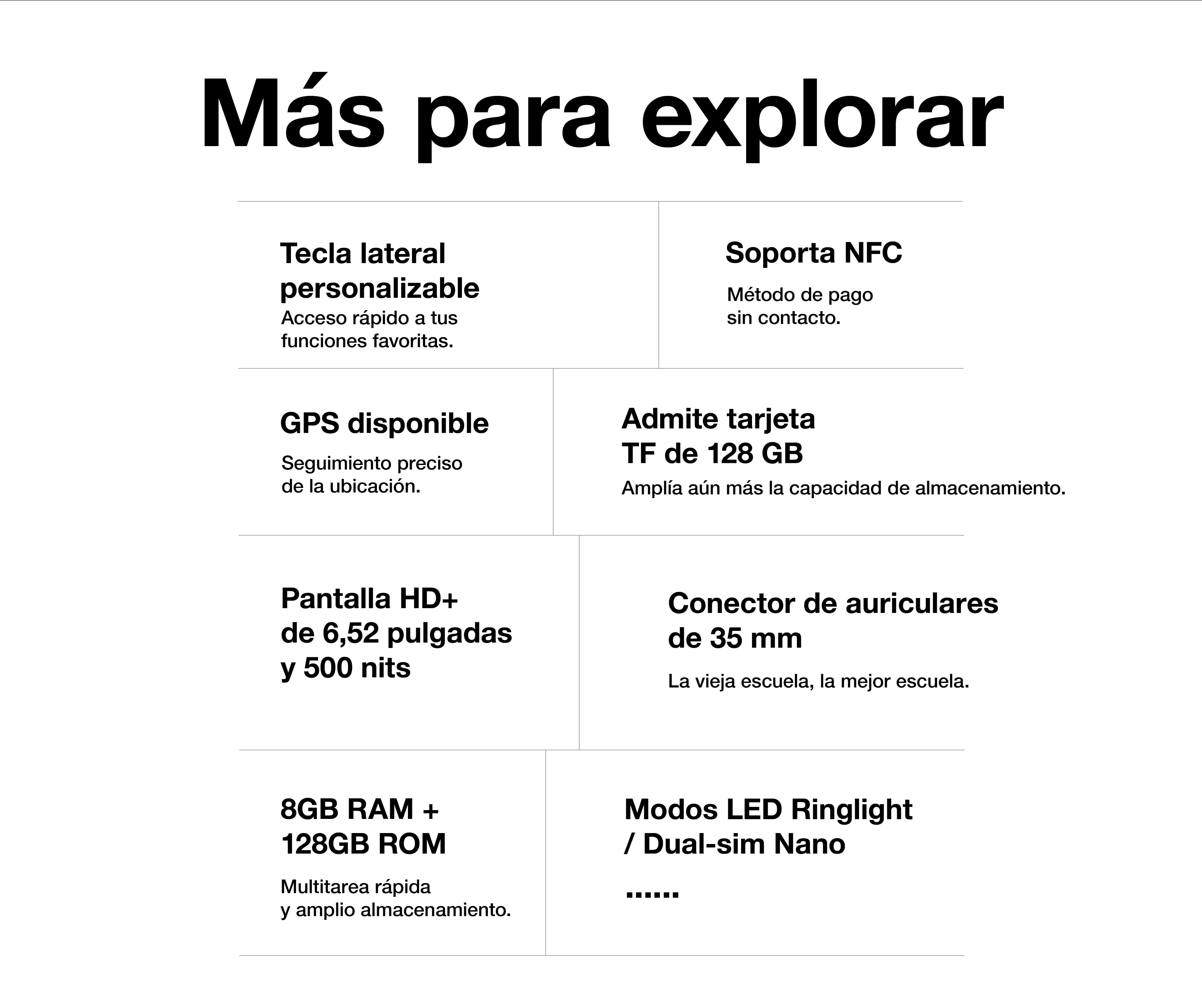 Más para explorar

Tecla lateral personalizable
Acceso rápido a tus funciones favoritas.

Soporta NFC
Método de pago sin contacto.

GPS disponible
Seguimiento preciso de la ubicación.

Admite tarjeta TF de 128 GB
Amplía aún más la capacidad de almacenamiento.

Pantalla HD+ de 6,52 pulgadas y 500 nits

Conector de auriculares de 35 mm
La vieja escuela, la mejor escuela.

8GB RAM + 128GB ROM
Multitarea rápida y amplio almacenamiento.

Modos LED Ringlight / Dual-sim Nano
......